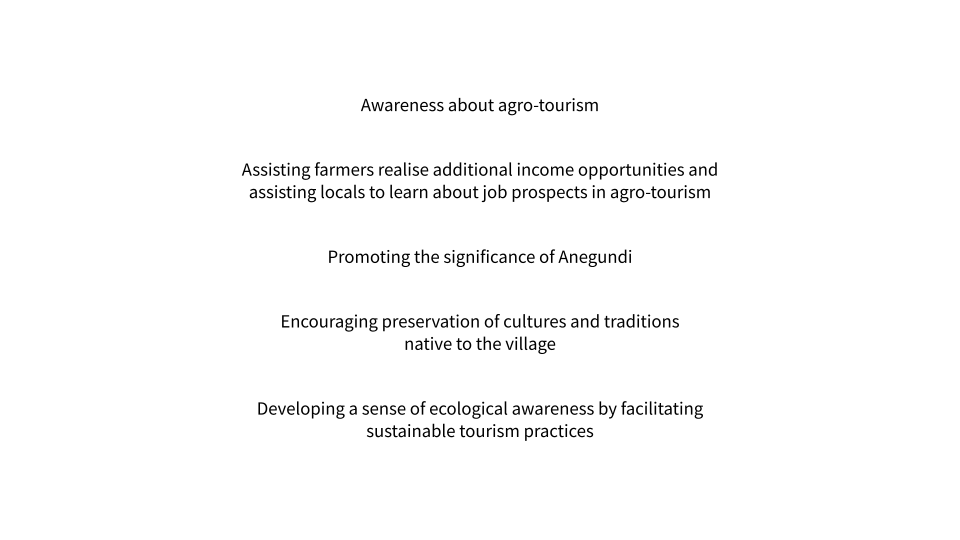 Awareness about agro-tourism

Assisting farmers realise additional income opportunities and assisting locals to learn about job prospects in agro-tourism

Promoting the significance of Anegundi

Encouraging preservation of cultures and traditions native to the village

Developing a sense of ecological awareness by facilitating sustainable tourism practices